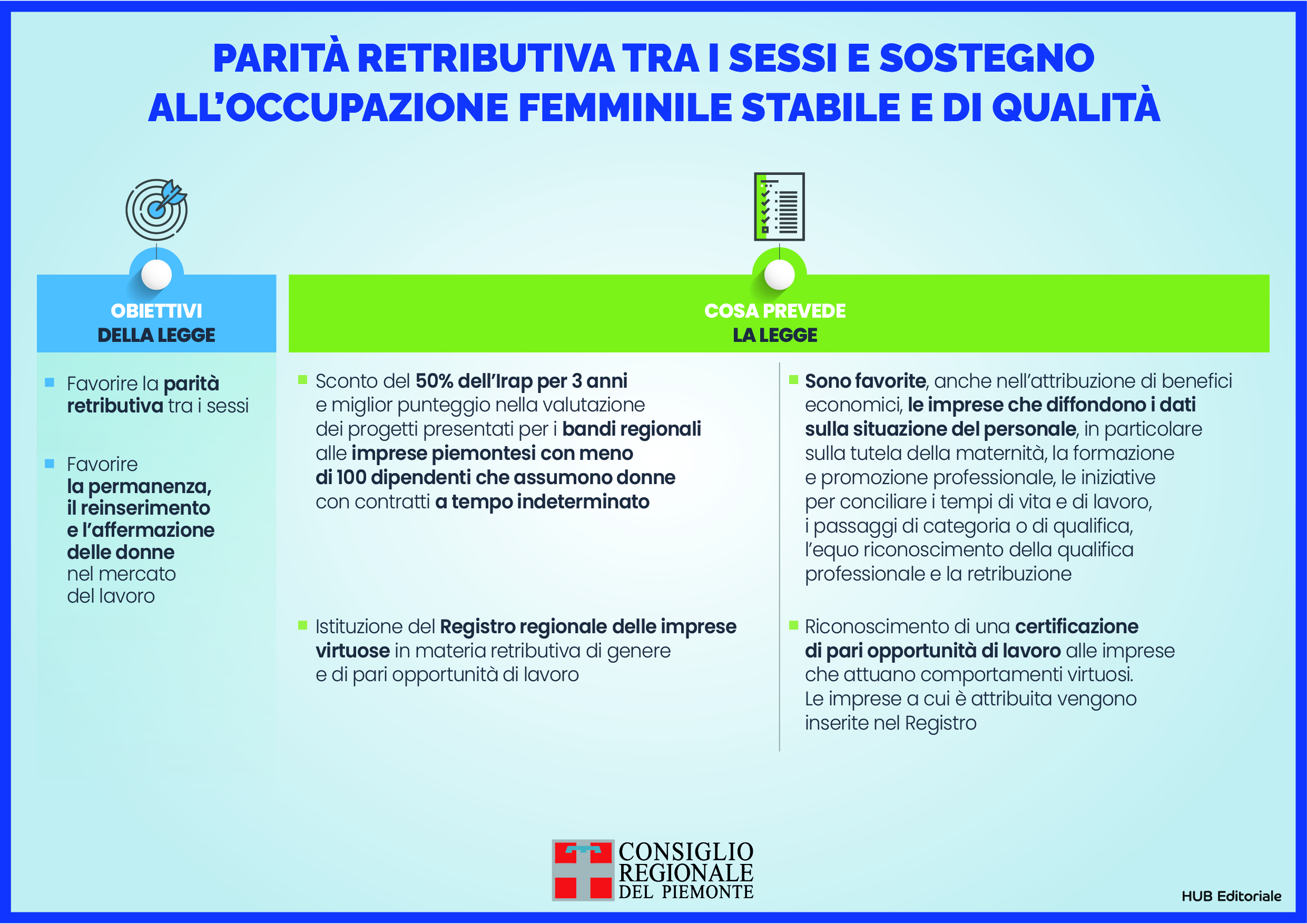 PARITÀ RETRIBUTIVA TRA I SESSI E SOSTEGNO ALL'OCCUPAZIONE FEMMINILE STABILE E DI QUALITÀ

OBIETTIVI DELLA LEGGE

Favorire la parità retributiva tra i sessi

Favorire la permanenza, il reinserimento e l'affermazione delle donne nel mercato del lavoro

COSA PREVEDE LA LEGGE

Sconto del 50% dell'Irap per 3 anni e miglior punteggio nella valutazione dei progetti presentati per i bandi regionali alle imprese piemontesi con meno di 100 dipendenti che assumono donne con contratti a tempo indeterminato

Istituzione del Registro regionale delle imprese virtuose in materia retributiva di genere e di pari opportunità di lavoro

Sono favorite, anche nell'attribuzione di benefici economici, le imprese che diffondono i dati sulla situazione del personale, in particolare sulla tutela della maternità, la formazione e promozione professionale, le iniziative per conciliare i tempi di vita e di lavoro, i passaggi di categoria o di qualifica, l'equo riconoscimento della qualifica professionale e la retribuzione

Riconoscimento di una certificazione di pari opportunità di lavoro alle imprese che attuano comportamenti virtuosi. Le imprese a cui è attribuita vengono inserite nel Registro

CONSIGLIO REGIONALE DEL PIEMONTE

HUB Editoriale